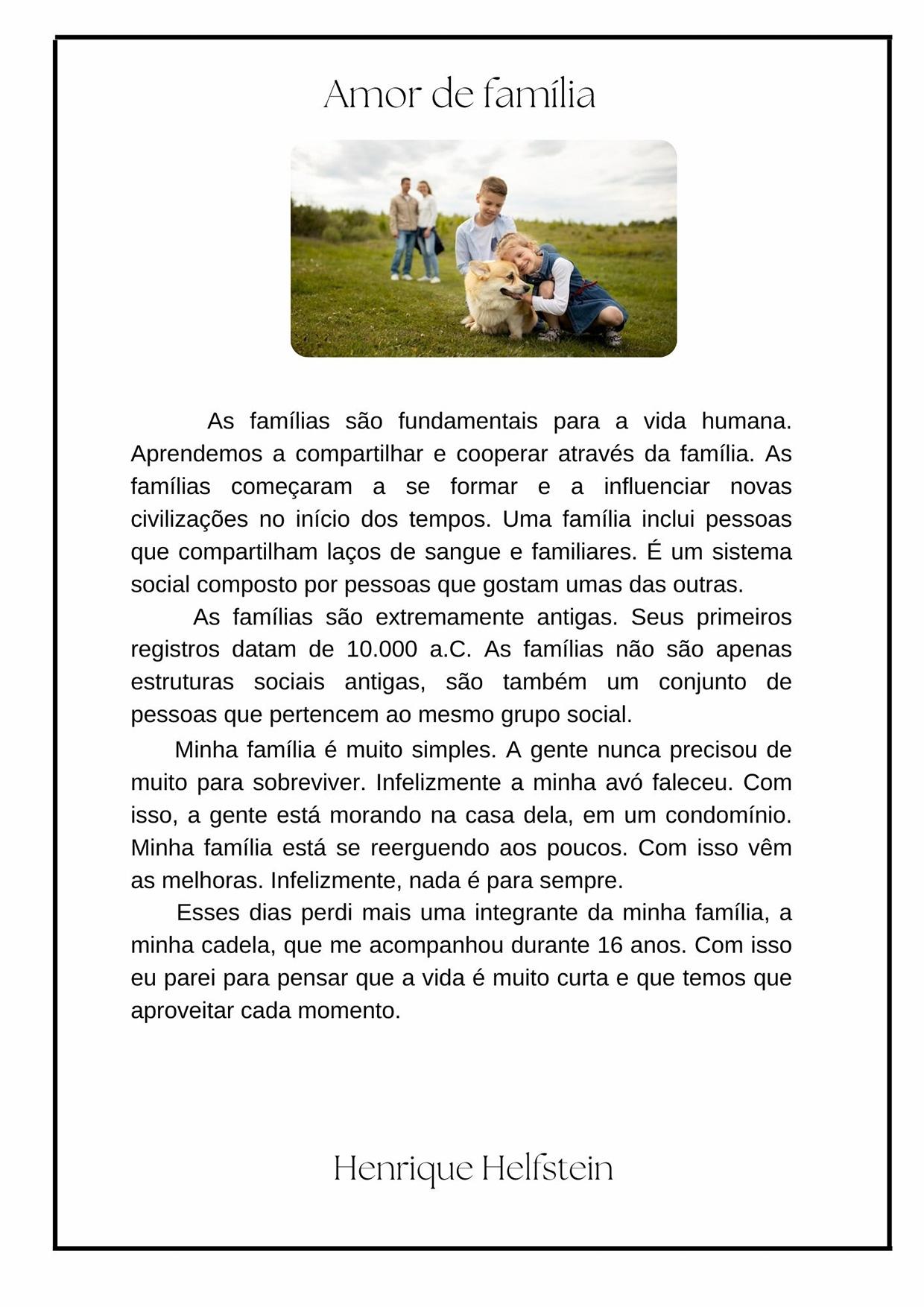 Amor de família

As famílias são fundamentais para a vida humana. Aprendemos a compartilhar e cooperar através da família. As famílias começaram a se formar e a influenciar novas civilizações no início dos tempos. Uma família inclui pessoas que compartilham laços de sangue e familiares. É um sistema social composto por pessoas que gostam umas das outras.

As famílias são extremamente antigas. Seus primeiros registros datam de 10.000 a.C. As famílias não são apenas estruturas sociais antigas, são também um conjunto de pessoas que pertencem ao mesmo grupo social.

Minha família é muito simples. A gente nunca precisou de muito para sobreviver. Infelizmente a minha avó faleceu. Com isso, a gente está morando na casa dela, em um condomínio. Minha família está se reerguendo aos poucos. Com isso vêm as melhoras. Infelizmente, nada é para sempre.

Esses dias perdi mais uma integrante da minha família, a minha cadela, que me acompanhou durante 16 anos. Com isso eu parei para pensar que a vida é muito curta e que temos que aproveitar cada momento.

Henrique Helfstein